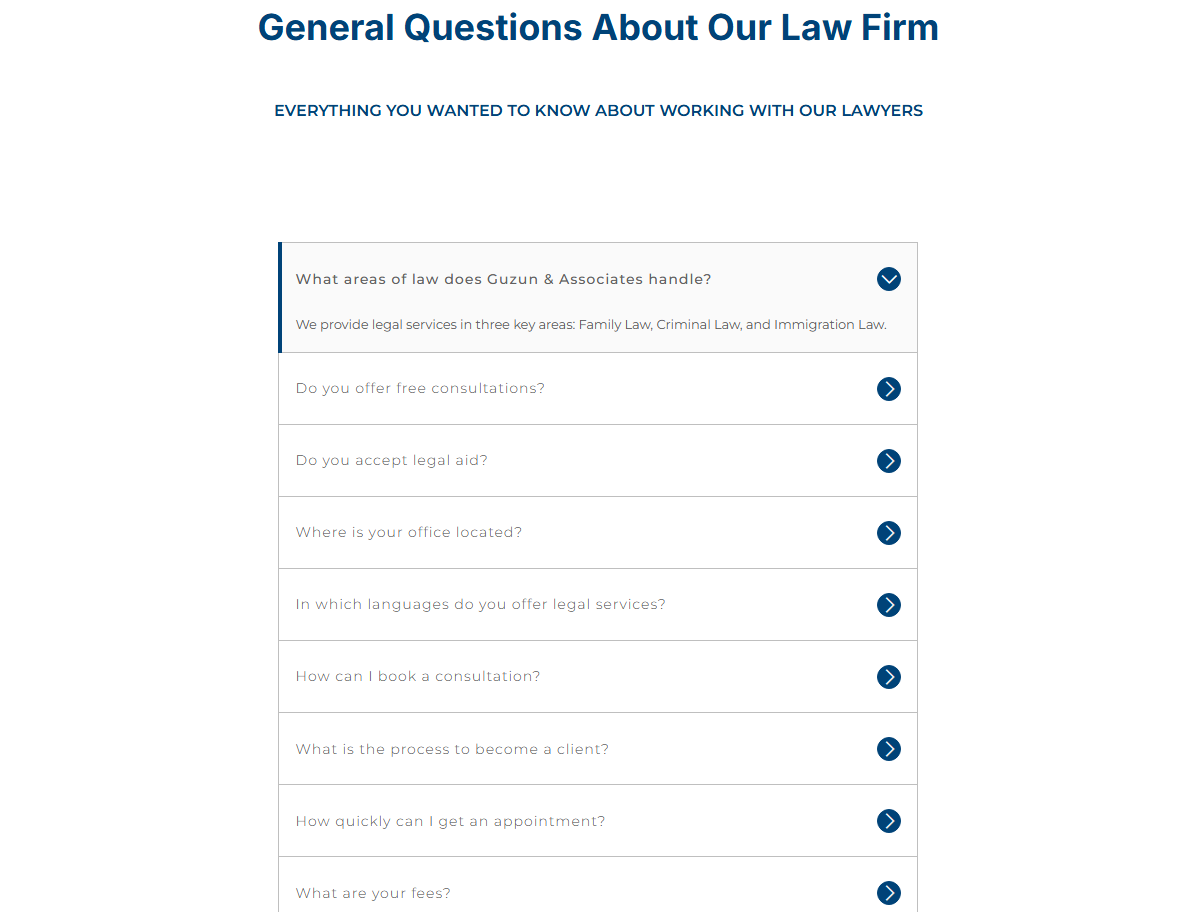 General Questions About Our Law Firm

EVERYTHING YOU WANTED TO KNOW ABOUT WORKING WITH OUR LAWYERS

What areas of law does Guzun & Associates handle?

We provide legal services in three key areas: Family Law, Criminal Law, and Immigration Law.

Do you offer free consultations?

Do you accept legal aid?

Where is your office located?

In which languages do you offer legal services?

How can I book a consultation?

What is the process to become a client?

How quickly can I get an appointment?

What are your fees?